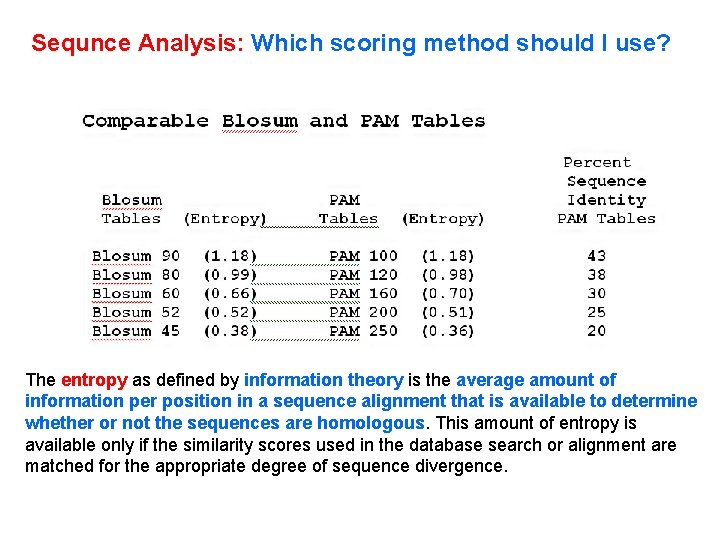 Sequnce Analysis: Which scoring method should I use?

Comparable Blosum and PAM Tables

| Blosum Tables | (Entropy) | PAM Tables | (Entropy) | Percent Sequence Identity PAM Tables |
|---|---|---|---|---|
| Blosum 90 | (1.18) | PAM 100 | (1.18) | 43 |
| Blosum 80 | (0.99) | PAM 120 | (0.98) | 38 |
| Blosum 60 | (0.66) | PAM 160 | (0.70) | 30 |
| Blosum 52 | (0.52) | PAM 200 | (0.51) | 25 |
| Blosum 45 | (0.38) | PAM 250 | (0.36) | 20 |

The entropy as defined by information theory is the average amount of information per position in a sequence alignment that is available to determine whether or not the sequences are homologous. This amount of entropy is available only if the similarity scores used in the database search or alignment are matched for the appropriate degree of sequence divergence.